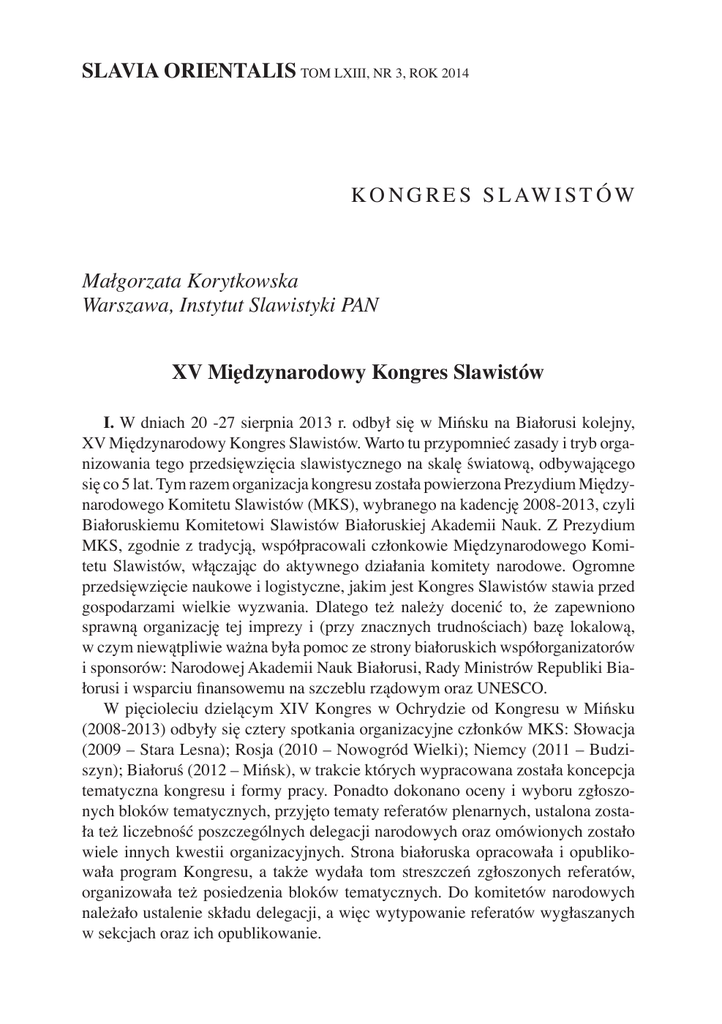 SLAVIA ORIENTALIS TOM LXIII, NR 3, ROK 2014

KONGRES SLAWISTÓW

Małgorzata Korytkowska
Warszawa, Instytut Slawistyki PAN

XV Międzynarodowy Kongres Slawistów

I. W dniach 20 -27 sierpnia 2013 r. odbył się w Mińsku na Białorusi kolejny, XV Międzynarodowy Kongres Slawistów. Warto tu przypomnieć zasady i tryb organizowania tego przedsięwzięcia slawistycznego na skalę światową, odbywającego się co 5 lat. Tym razem organizacja kongresu została powierzona Prezydium Międzynarodowego Komitetu Slawistów (MKS), wybranego na kadencję 2008-2013, czyli Białoruskiemu Komitetowi Slawistów Białoruskiej Akademii Nauk. Z Prezydium MKS, zgodnie z tradycją, współpracowali członkowie Międzynarodowego Komitetu Slawistów, włączając do aktywnego działania komitety narodowe. Ogromne przedsięwzięcie naukowe i logistyczne, jakim jest Kongres Slawistów stawia przed gospodarzami wielkie wyzwania. Dlatego też należy docenić to, że zapewniono sprawną organizację tej imprezy i (przy znacznych trudnościach) bazę lokalową, w czym niewątpliwie ważna była pomoc ze strony białoruskich współorganizatorów i sponsorów: Narodowej Akademii Nauk Białorusi, Rady Ministrów Republiki Białorusi i wsparciu finansowemu na szczeblu rządowym oraz UNESCO.

W pięcioleciu dzielącym XIV Kongres w Ochrydzie od Kongresu w Mińsku (2008-2013) odbyły się cztery spotkania organizacyjne członków MKS: Słowacja (2009 – Stara Lesna); Rosja (2010 – Nowogród Wielki); Niemcy (2011 – Budziszyn); Białoruś (2012 – Mińsk), w trakcie których wypracowana została koncepcja tematyczna kongresu i formy pracy. Ponadto dokonano oceny i wyboru zgłoszonych bloków tematycznych, przyjęto tematy referatów plenarnych, ustalona została też liczebność poszczególnych delegacji narodowych oraz omówionych zostało wiele innych kwestii organizacyjnych. Strona białoruska opracowała i opublikowała program Kongresu, a także wydała tom streszczeń zgłoszonych referatów, organizowała też posiedzenia bloków tematycznych. Do komitetów narodowych należało ustalenie składu delegacji, a więc wytypowanie referatów wygłaszanych w sekcjach oraz ich opublikowanie.